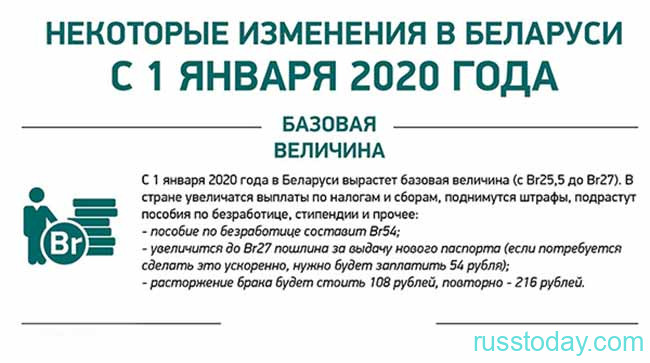 НЕКОТОРЫЕ ИЗМЕНЕНИЯ В БЕЛАРУСИ
С 1 ЯНВАРЯ 2020 ГОДА

БАЗОВАЯ ВЕЛИЧИНА

Br

С 1 января 2020 года в Беларуси вырастет базовая величина (с Br25,5 до Br27). В стране увеличатся выплаты по налогам и сборам, поднимутся штрафы, подрастут пособия по безработице, стипендии и прочее:
- пособие по безработице составит Br54;
- увеличится до Br27 пошлина за выдачу нового паспорта (если потребуется сделать это ускоренно, нужно будет заплатить 54 рубля);
- расторжение брака будет стоить 108 рублей, повторно - 216 рублей.

russtoday.com